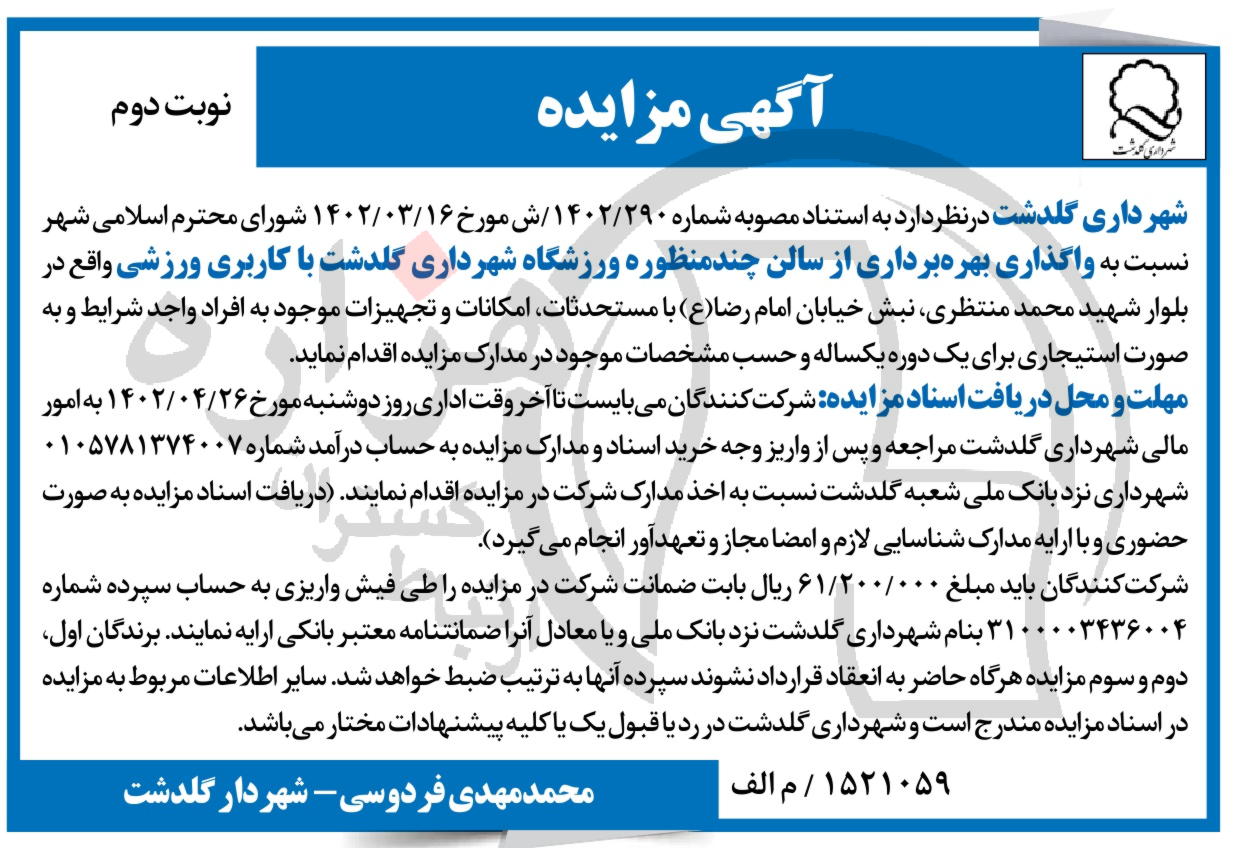 شهرداری گلدشت

آگهی مزایده

نوبت دوم

شهرداری گلدشت درنظردارد به استناد مصوبه شماره ۱۴۰۲/۲۹۰/ش مورخ ۱۴۰۲/۰۳/۱۶ شورای محترم اسلامی شهر نسبت به واگذاری بهره‌برداری از سالن چندمنظوره ورزشگاه شهرداری گلدشت با کاربری ورزشی واقع در بلوار شهید محمد منتظری، نبش خیابان امام رضا(ع) با مستحدثات، امکانات و تجهیزات موجود به افراد واجد شرایط و به صورت استیجاری برای یک دوره یکساله و حسب مشخصات موجود در مدارک مزایده اقدام نماید.
مهلت و محل دریافت اسناد مزایده: شرکت‌کنندگان می‌بایست تا آخر وقت اداری روز دوشنبه مورخ ۱۴۰۲/۰۴/۲۶ به امور مالی شهرداری گلدشت مراجعه و پس از واریز وجه خرید اسناد و مدارک مزایده به حساب درآمد شماره ۰۱۰۵۷۸۱۳۷۴۰۰۷ شهرداری نزد بانک ملی شعبه گلدشت نسبت به اخذ مدارک شرکت در مزایده اقدام نمایند. (دریافت اسناد مزایده به صورت حضوری و با ارایه مدارک شناسایی لازم و امضا مجاز و تعهدآور انجام می‌گیرد).
شرکت‌کنندگان باید مبلغ ۶۱/۲۰۰/۰۰۰ ریال بابت ضمانت شرکت در مزایده را طی فیش واریزی به حساب سپرده شماره ۳۱۰۰۰۰۳۴۳۶۰۰۴ بنام شهرداری گلدشت نزد بانک ملی و یا معادل آن را ضمانتنامه معتبر بانکی ارایه نمایند. برندگان اول، دوم و سوم مزایده هرگاه حاضر به انعقاد قرارداد نشوند سپرده آنها به ترتیب ضبط خواهد شد. سایر اطلاعات مربوط به مزایده در اسناد مزایده مندرج است و شهرداری گلدشت در رد یا قبول یک یا کلیه پیشنهادات مختار می‌باشد.

۱۵۲۱۰۵۹ / م الف

محمدمهدی فردوسی – شهردار گلدشت